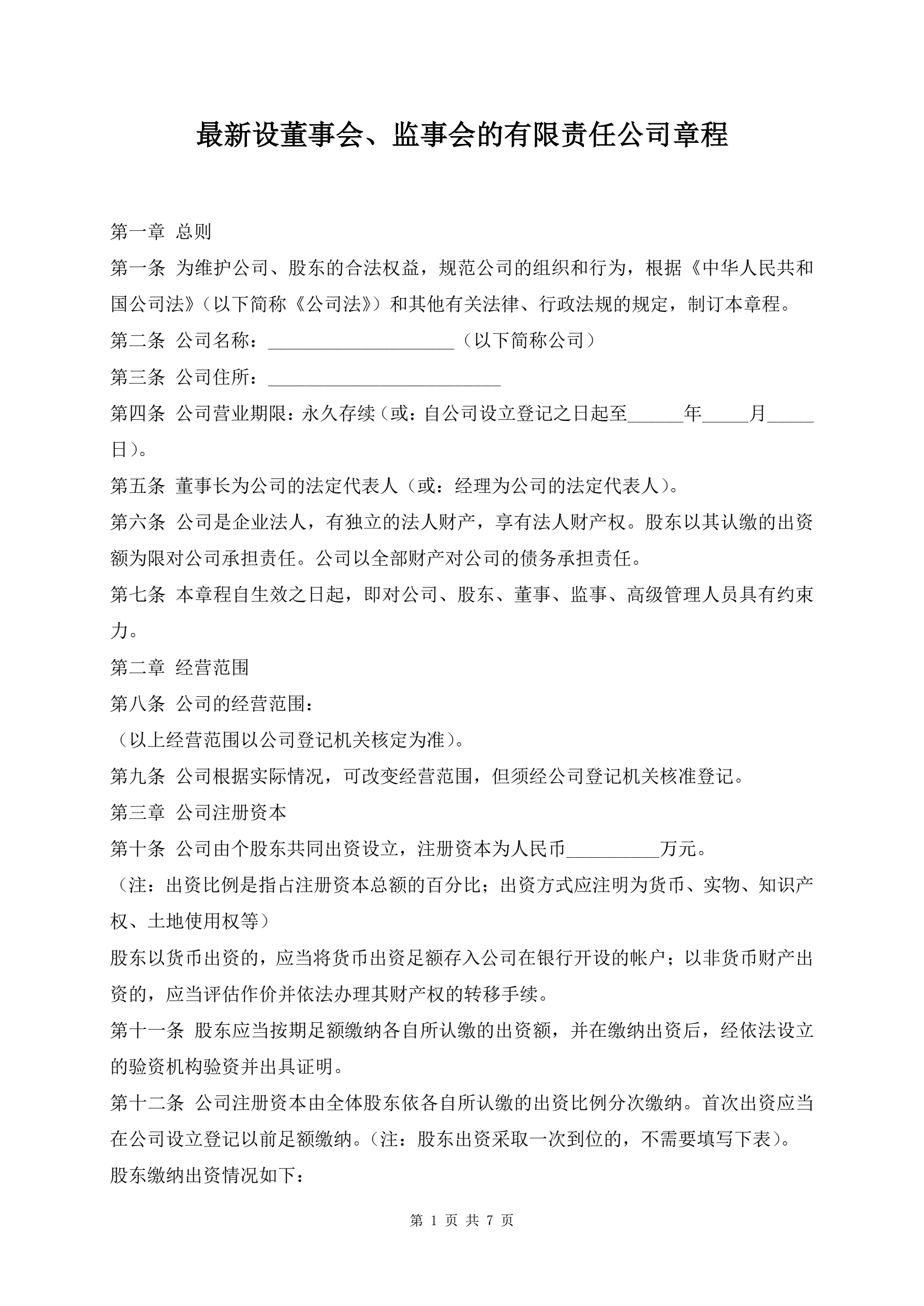 最新设董事会、监事会的有限责任公司章程

第一章 总则

第一条 为维护公司、股东的合法权益，规范公司的组织和行为，根据《中华人民共和国公司法》（以下简称《公司法》）和其他有关法律、行政法规的规定，制订本章程。

第二条 公司名称：____________________（以下简称公司）

第三条 公司住所：_________________________

第四条 公司营业期限：永久存续（或：自公司设立登记之日起至______年_____月_____日）。

第五条 董事长为公司的法定代表人（或：经理为公司的法定代表人）。

第六条 公司是企业法人，有独立的法人财产，享有法人财产权。股东以其认缴的出资额为限对公司承担责任。公司以全部财产对公司的债务承担责任。

第七条 本章程自生效之日起，即对公司、股东、董事、监事、高级管理人员具有约束力。

第二章 经营范围

第八条 公司的经营范围：

（以上经营范围以公司登记机关核定为准）。

第九条 公司根据实际情况，可改变经营范围，但须经公司登记机关核准登记。

第三章 公司注册资本

第十条 公司由个股东共同出资设立，注册资本为人民币__________万元。

（注：出资比例是指占注册资本总额的百分比；出资方式应注明为货币、实物、知识产权、土地使用权等）

股东以货币出资的，应当将货币出资足额存入公司在银行开设的帐户；以非货币财产出资的，应当评估作价并依法办理其财产权的转移手续。

第十一条 股东应当按期足额缴纳各自所认缴的出资额，并在缴纳出资后，经依法设立的验资机构验资并出具证明。

第十二条 公司注册资本由全体股东依各自所认缴的出资比例分次缴纳。首次出资应当在公司设立登记以前足额缴纳。（注：股东出资采取一次到位的，不需要填写下表）。

股东缴纳出资情况如下：

第 1 页 共 7 页